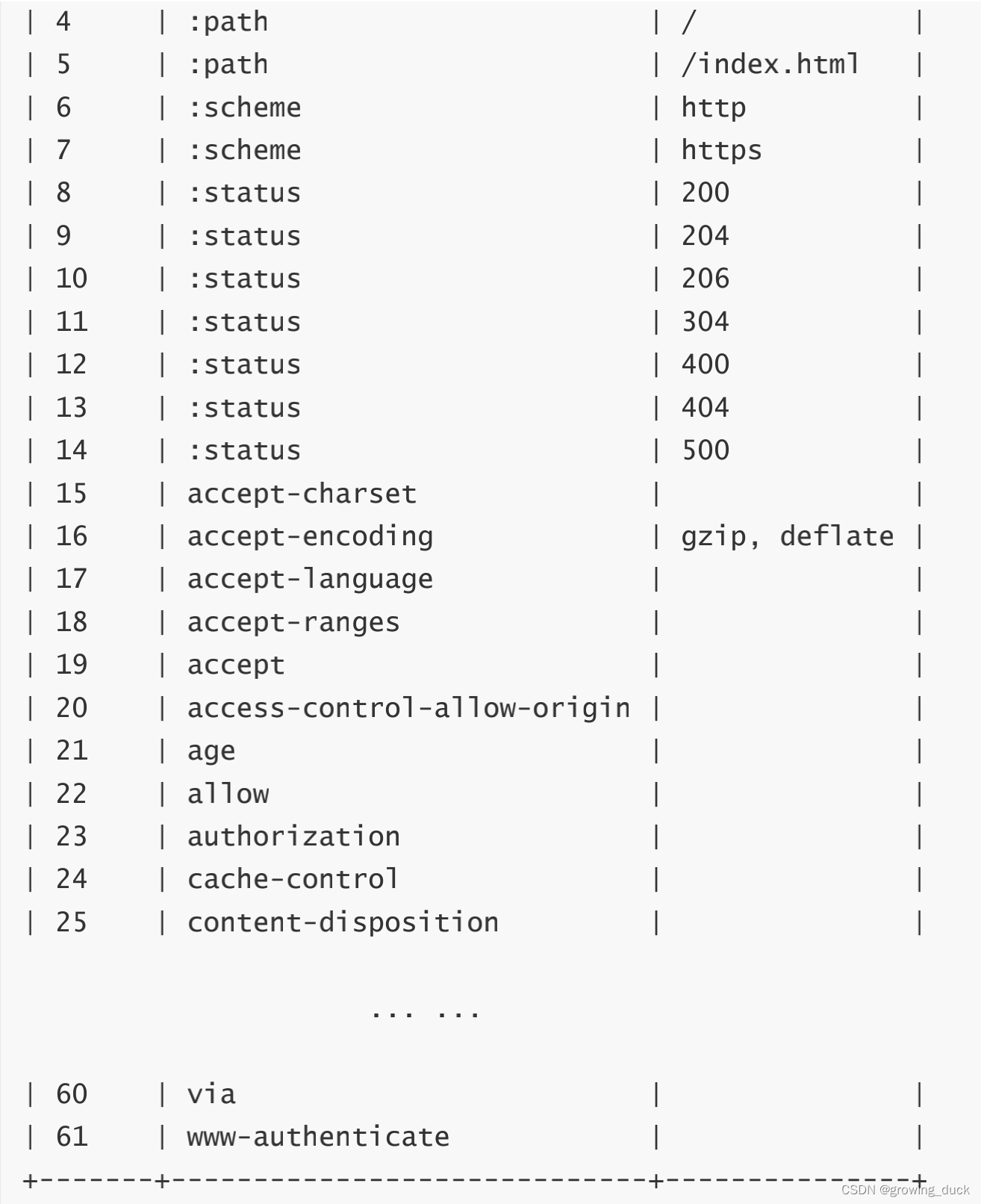 | 4 | :path | / |
| 5 | :path | /index.html |
| 6 | :scheme | http |
| 7 | :scheme | https |
| 8 | :status | 200 |
| 9 | :status | 204 |
| 10 | :status | 206 |
| 11 | :status | 304 |
| 12 | :status | 400 |
| 13 | :status | 404 |
| 14 | :status | 500 |
| 15 | accept-charset | |
| 16 | accept-encoding | gzip, deflate |
| 17 | accept-language | |
| 18 | accept-ranges | |
| 19 | accept | |
| 20 | access-control-allow-origin | |
| 21 | age | |
| 22 | allow | |
| 23 | authorization | |
| 24 | cache-control | |
| 25 | content-disposition | |

... ...

| 60 | via | |
| 61 | www-authenticate | |
+-------+-----------------------------+---------------+

CSDN @growing_duck